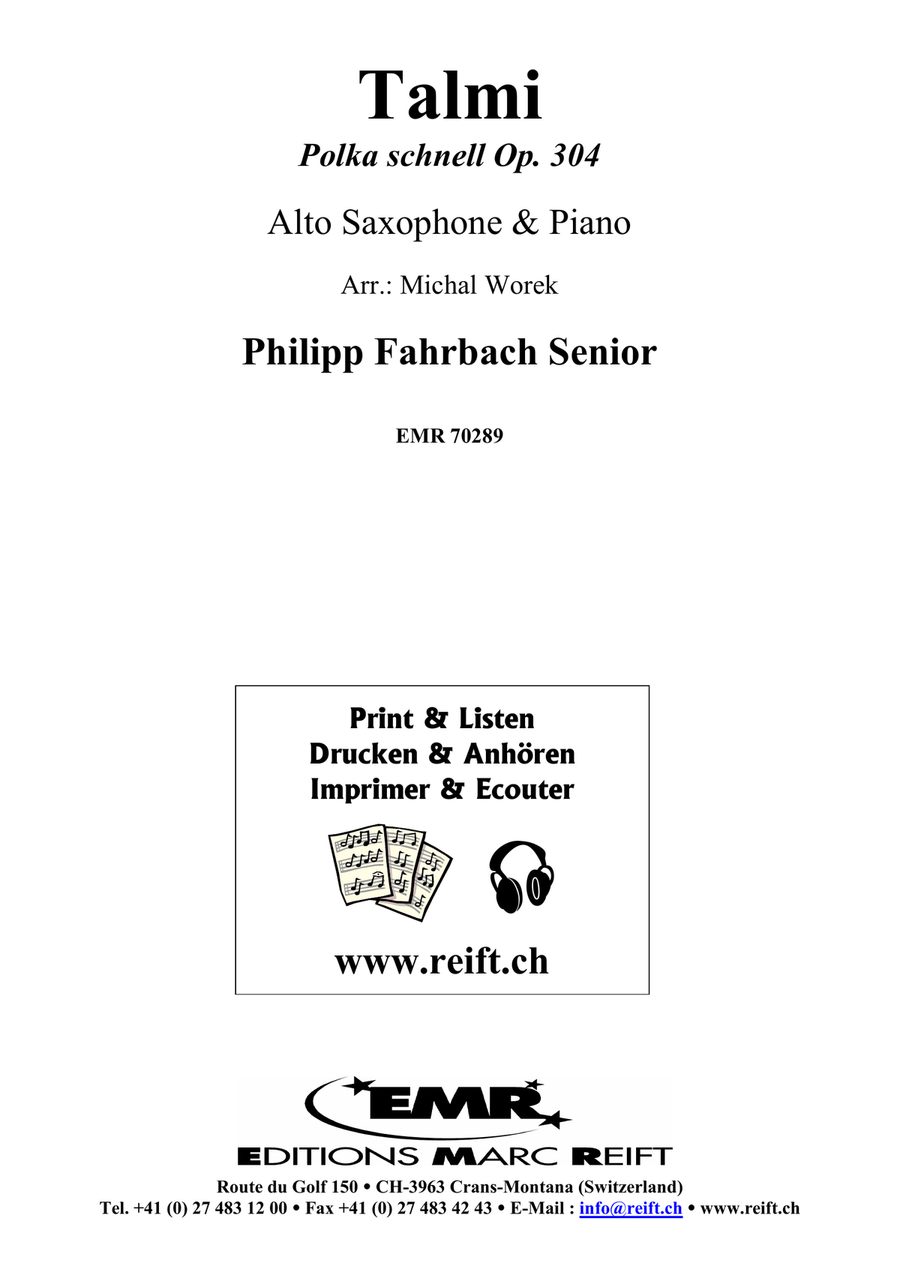 Talmi

Polka schnell Op. 304

Alto Saxophone & Piano

Arr.: Michal Worek

Philipp Fahrbach Senior

EMR 70289

Print & Listen
Drucken & Anhören
Imprimer & Ecouter

www.reift.ch

EMR

EDITIONS MARC REIFT

Route du Golf 150 • CH-3963 Crans-Montana (Switzerland)
Tel. +41 (0) 27 483 12 00 • Fax +41 (0) 27 483 42 43 • E-Mail : info@reift.ch • www.reift.ch